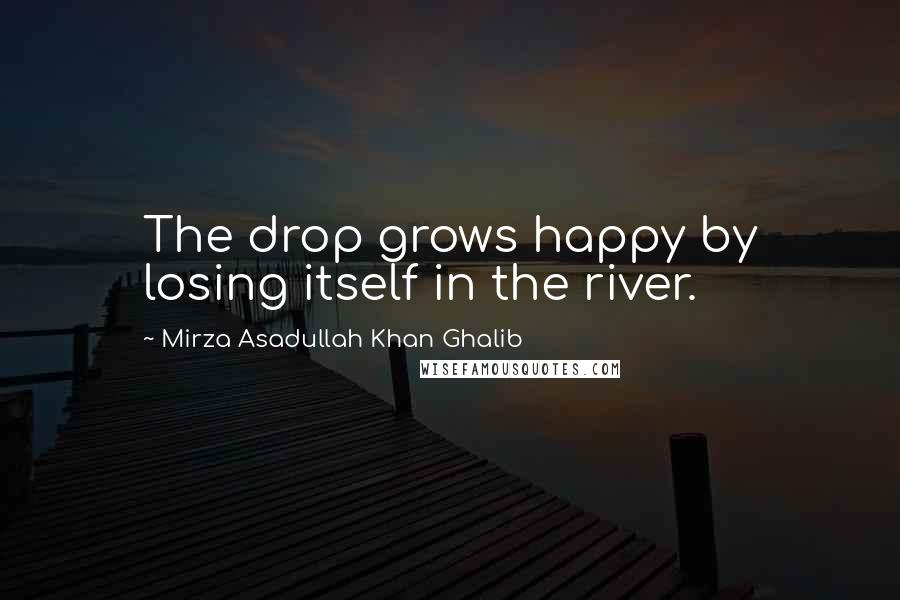 The drop grows happy by losing itself in the river.

~ Mirza Asadullah Khan Ghalib

WISEFAMOUSQUOTES.COM